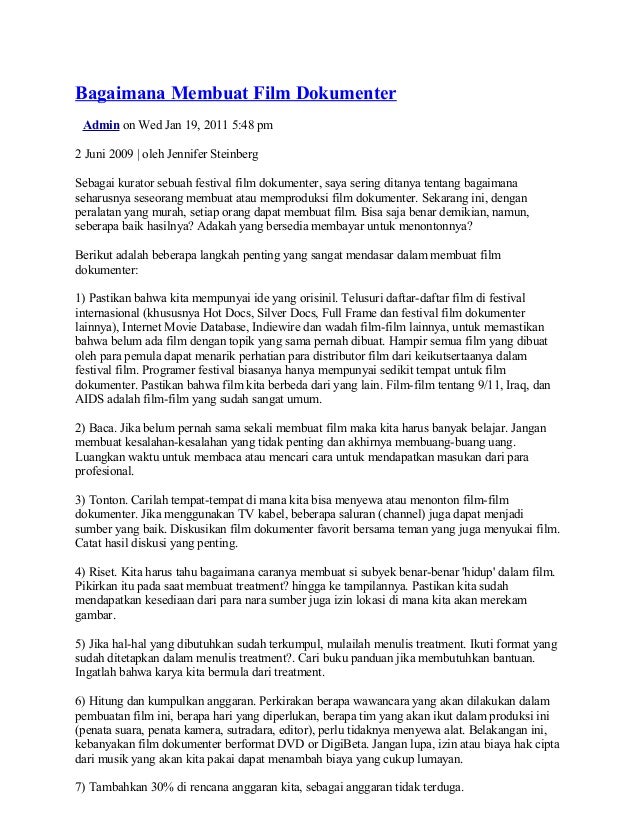 Bagaimana Membuat Film Dokumenter

Admin on Wed Jan 19, 2011 5:48 pm

2 Juni 2009 | oleh Jennifer Steinberg

Sebagai kurator sebuah festival film dokumenter, saya sering ditanya tentang bagaimana seharusnya seseorang membuat atau memproduksi film dokumenter. Sekarang ini, dengan peralatan yang murah, setiap orang dapat membuat film. Bisa saja benar demikian, namun, seberapa baik hasilnya? Adakah yang bersedia membayar untuk menontonnya?

Berikut adalah beberapa langkah penting yang sangat mendasar dalam membuat film dokumenter:

1) Pastikan bahwa kita mempunyai ide yang orisinil. Telusuri daftar-daftar film di festival internasional (khususnya Hot Docs, Silver Docs, Full Frame dan festival film dokumenter lainnya), Internet Movie Database, Indiewire dan wadah film-film lainnya, untuk memastikan bahwa belum ada film dengan topik yang sama pernah dibuat. Hampir semua film yang dibuat oleh para pemula dapat menarik perhatian para distributor film dari keikutsertaanya dalam festival film. Programer festival biasanya hanya mempunyai sedikit tempat untuk film dokumenter. Pastikan bahwa film kita berbeda dari yang lain. Film-film tentang 9/11, Iraq, dan AIDS adalah film-film yang sudah sangat umum.

2) Baca. Jika belum pernah sama sekali membuat film maka kita harus banyak belajar. Jangan membuat kesalahan-kesalahan yang tidak penting dan akhirnya membuang-buang uang. Luangkan waktu untuk membaca atau mencari cara untuk mendapatkan masukan dari para profesional.

3) Tonton. Carilah tempat-tempat di mana kita bisa menyewa atau menonton film-film dokumenter. Jika menggunakan TV kabel, beberapa saluran (channel) juga dapat menjadi sumber yang baik. Diskusikan film dokumenter favorit bersama teman yang juga menyukai film. Catat hasil diskusi yang penting.

4) Riset. Kita harus tahu bagaimana caranya membuat si subyek benar-benar 'hidup' dalam film. Pikirkan itu pada saat membuat treatment? hingga ke tampilannya. Pastikan kita sudah mendapatkan kesediaan dari para nara sumber juga izin lokasi di mana kita akan merekam gambar.

5) Jika hal-hal yang dibutuhkan sudah terkumpul, mulailah menulis treatment. Ikuti format yang sudah ditetapkan dalam menulis treatment?. Cari buku panduan jika membutuhkan bantuan. Ingatlah bahwa karya kita bermula dari treatment.

6) Hitung dan kumpulkan anggaran. Perkirakan berapa wawancara yang akan dilakukan dalam pembuatan film ini, berapa hari yang diperlukan, berapa tim yang akan ikut dalam produksi ini (penata suara, penata kamera, sutradara, editor), perlu tidaknya menyewa alat. Belakangan ini, kebanyakan film dokumenter berformat DVD or DigiBeta. Jangan lupa, izin atau biaya hak cipta dari musik yang akan kita pakai dapat menambah biaya yang cukup lumayan.

7) Tambahkan 30% di rencana anggaran kita, sebagai anggaran tidak terduga.